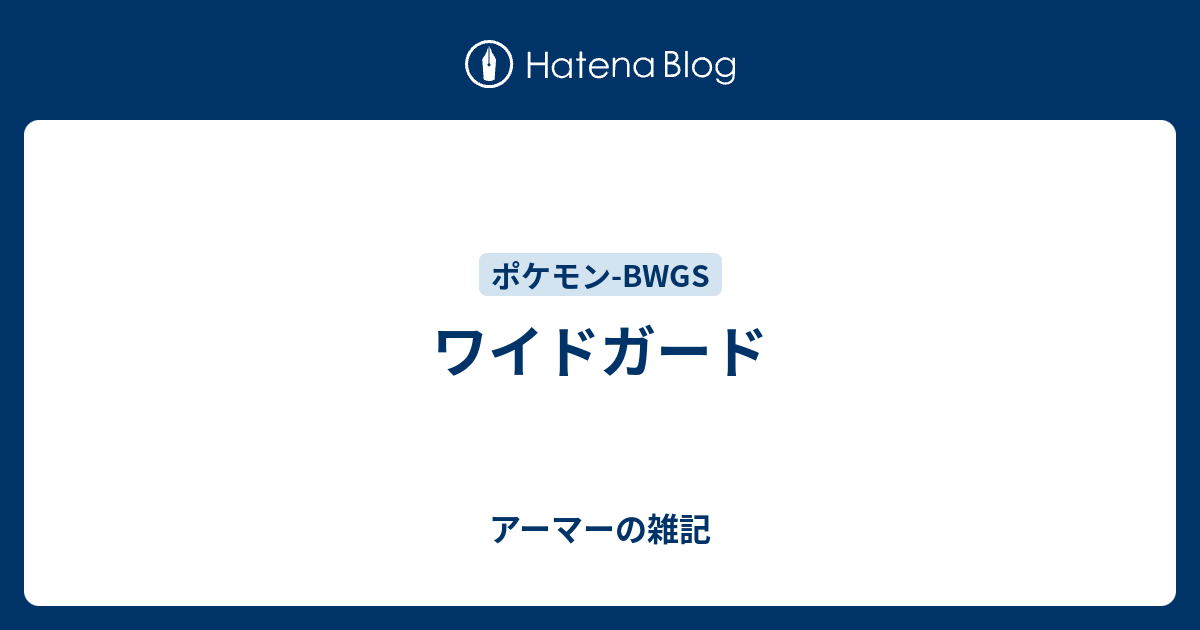 Hatena Blog

ポケモン-BWGS

ワイドガード

アーマーの雑記